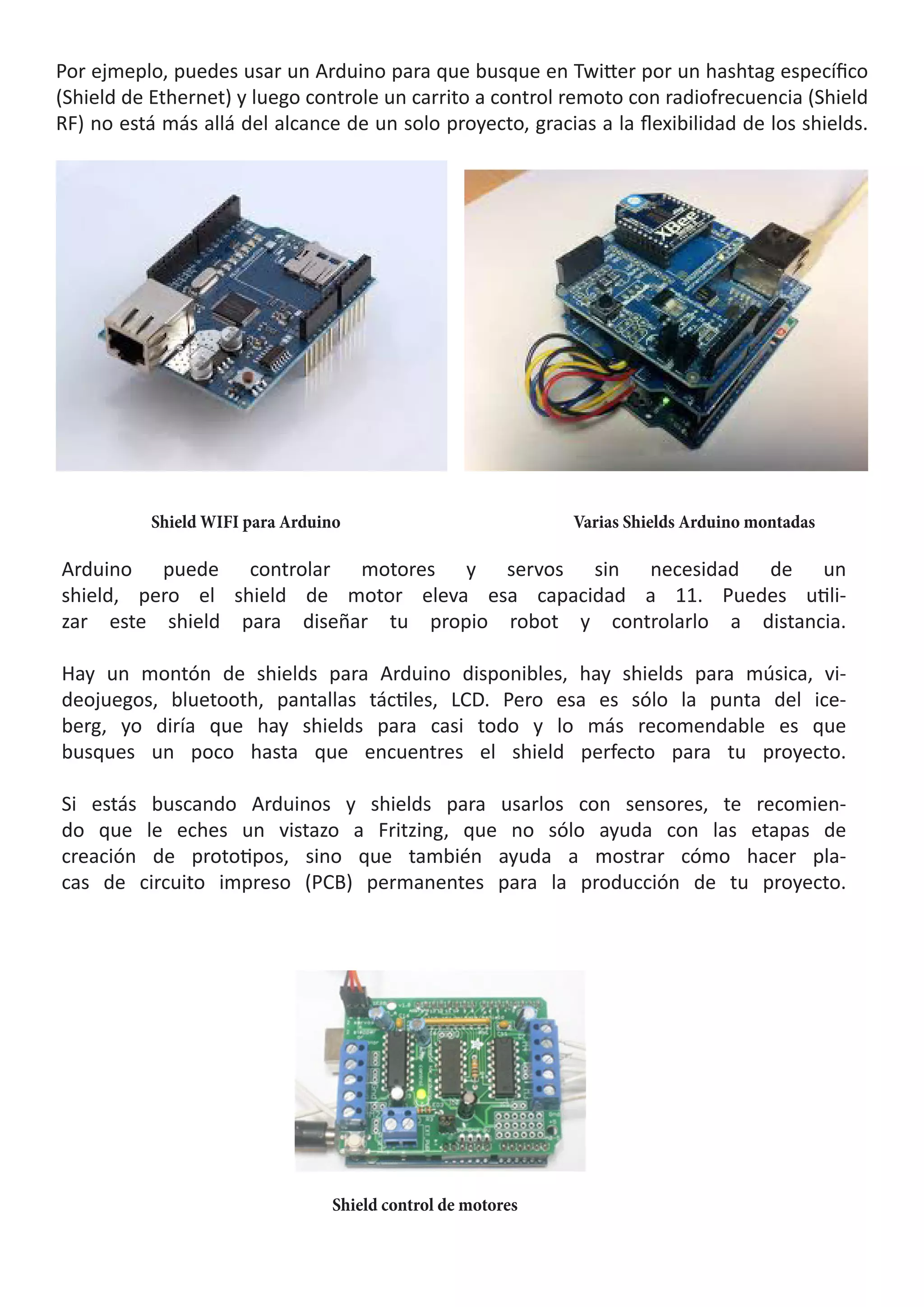 Por ejmeplo, puedes usar un Arduino para que busque en Twitter por un hashtag específico (Shield de Ethernet) y luego controle un carrito a control remoto con radiofrecuencia (Shield RF) no está más allá del alcance de un solo proyecto, gracias a la flexibilidad de los shields.

XBee

Shield WIFI para Arduino

Varias Shields Arduino montadas

Arduino puede controlar motores y servos sin necesidad de un shield, pero el shield de motor eleva esa capacidad a 11. Puedes utilizar este shield para diseñar tu propio robot y controlarlo a distancia.

Hay un montón de shields para Arduino disponibles, hay shields para música, videojuegos, bluetooth, pantallas táctiles, LCD. Pero esa es sólo la punta del iceberg, yo diría que hay shields para casi todo y lo más recomendable es que busques un poco hasta que encuentres el shield perfecto para tu proyecto.

Si estás buscando Arduinos y shields para usarlos con sensores, te recomiendo que le eches un vistazo a Fritzing, que no sólo ayuda con las etapas de creación de prototipos, sino que también ayuda a mostrar cómo hacer placas de circuito impreso (PCB) permanentes para la producción de tu proyecto.

Shield control de motores